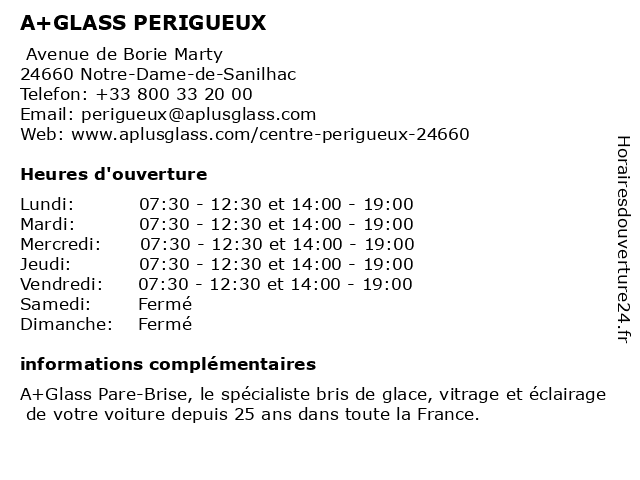 A+GLASS PERIGUEUX

Avenue de Borie Marty
24660 Notre-Dame-de-Sanilhac
Telefon: +33 800 33 20 00
Email: perigueux@aplusglass.com
Web: www.aplusglass.com/centre-perigueux-24660

Heures d'ouverture

| | |
|---|---|
| Lundi: | 07:30 - 12:30 et 14:00 - 19:00 |
| Mardi: | 07:30 - 12:30 et 14:00 - 19:00 |
| Mercredi: | 07:30 - 12:30 et 14:00 - 19:00 |
| Jeudi: | 07:30 - 12:30 et 14:00 - 19:00 |
| Vendredi: | 07:30 - 12:30 et 14:00 - 19:00 |
| Samedi: | Fermé |
| Dimanche: | Fermé |

informations complémentaires

A+Glass Pare-Brise, le spécialiste bris de glace, vitrage et éclairage de votre voiture depuis 25 ans dans toute la France.

Horairesdouverture24.fr